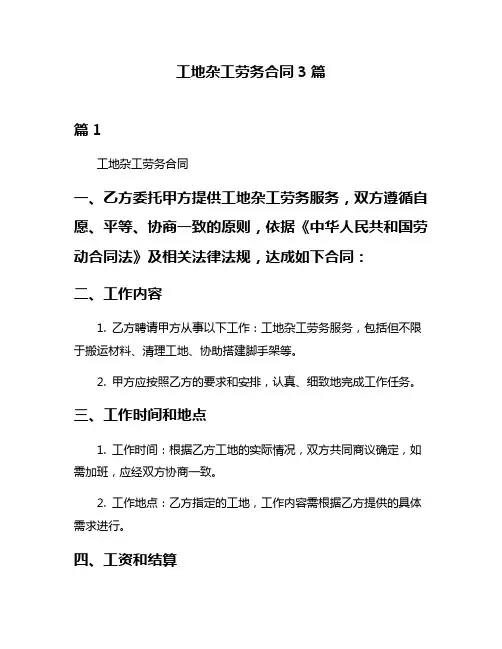 工地杂工劳务合同 3 篇

篇 1

工地杂工劳务合同

一、乙方委托甲方提供工地杂工劳务服务，双方遵循自愿、平等、协商一致的原则，依据《中华人民共和国劳动合同法》及相关法律法规，达成如下合同：

二、工作内容

1. 乙方聘请甲方从事以下工作：工地杂工劳务服务，包括但不限于搬运材料、清理工地、协助搭建脚手架等。

2. 甲方应按照乙方的要求和安排，认真、细致地完成工作任务。

三、工作时间和地点

1. 工作时间：根据乙方工地的实际情况，双方共同商议确定，如需加班，应经双方协商一致。

2. 工作地点：乙方指定的工地，工作内容需根据乙方提供的具体需求进行。

四、工资和结算